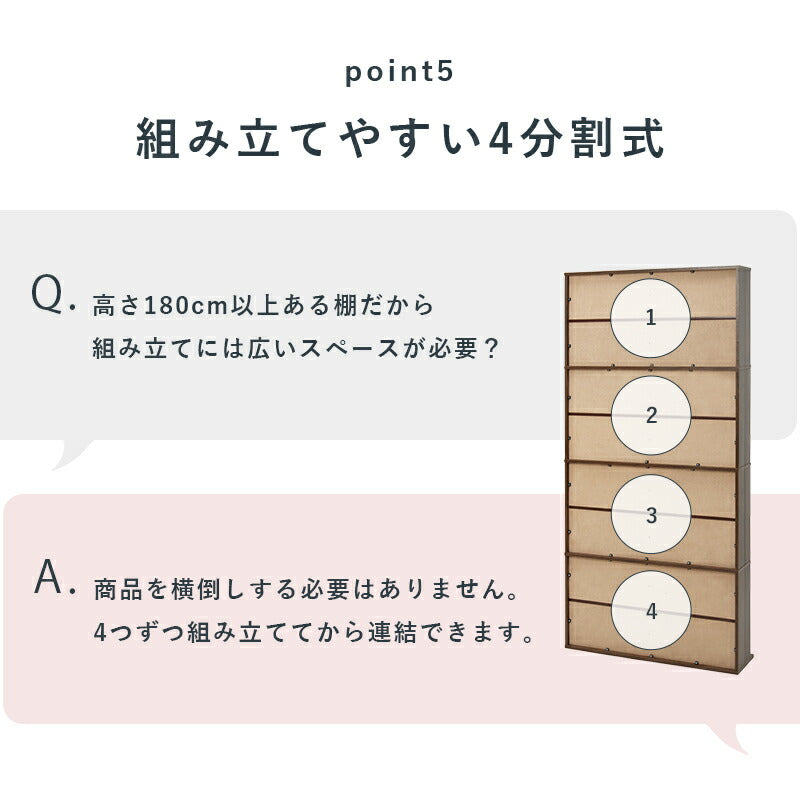 point5

組み立てやすい4分割式

Q. 高さ180cm以上ある棚だから組み立てには広いスペースが必要？

1
2
3
4

A. 商品を横倒しする必要はありません。4つずつ組み立ててから連結できます。